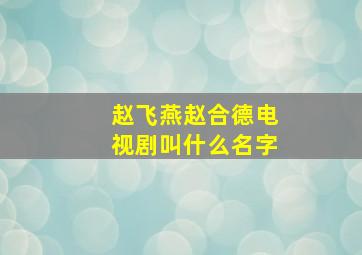 赵飞燕赵合德电视剧叫什么名字